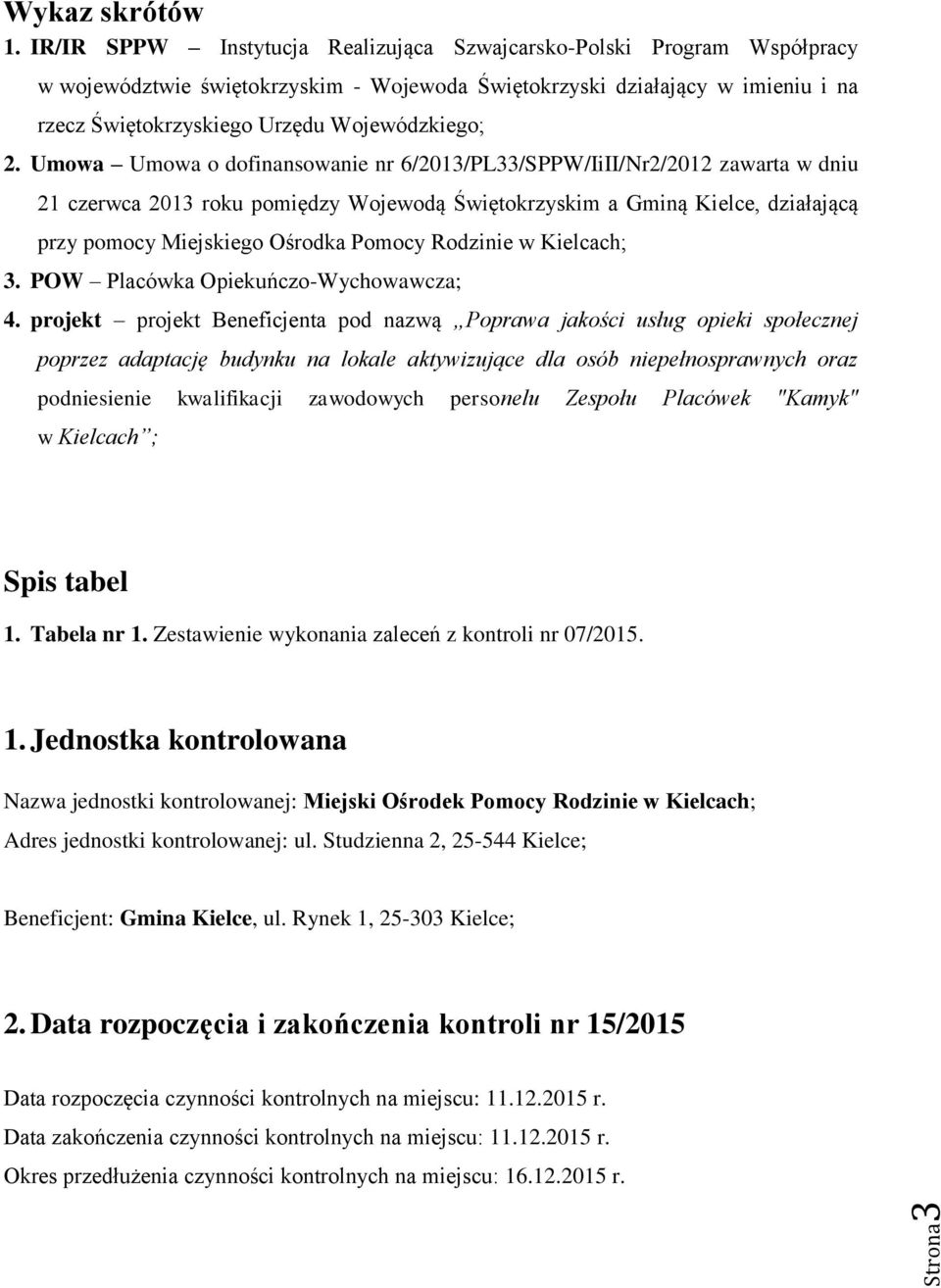 Wykaz skrótów

1. IR/IR SPPW – Instytucja Realizująca Szwajcarsko-Polski Program Współpracy w województwie świętokrzyskim - Wojewoda Świętokrzyski działający w imieniu i na rzecz Świętokrzyskiego Urzędu Wojewódzkiego;

2. Umowa – Umowa o dofinansowanie nr 6/2013/PL33/SPPW/IiII/Nr2/2012 zawarta w dniu 21 czerwca 2013 roku pomiędzy Wojewodą Świętokrzyskim a Gminą Kielce, działającą przy pomocy Miejskiego Ośrodka Pomocy Rodzinie w Kielcach;

3. POW – Placówka Opiekuńczo-Wychowawcza;

4. projekt – projekt Beneficjenta pod nazwą „Poprawa jakości usług opieki społecznej poprzez adaptację budynku na lokale aktywizujące dla osób niepełnosprawnych oraz podniesienie kwalifikacji zawodowych personelu Zespołu Placówek "Kamyk" w Kielcach”;

Spis tabel

1. Tabela nr 1. Zestawienie wykonania zaleceń z kontroli nr 07/2015.

1. Jednostka kontrolowana

Nazwa jednostki kontrolowanej: Miejski Ośrodek Pomocy Rodzinie w Kielcach;

Adres jednostki kontrolowanej: ul. Studzienna 2, 25-544 Kielce;

Beneficjent: Gmina Kielce, ul. Rynek 1, 25-303 Kielce;

2. Data rozpoczęcia i zakończenia kontroli nr 15/2015

Data rozpoczęcia czynności kontrolnych na miejscu: 11.12.2015 r.

Data zakończenia czynności kontrolnych na miejscu: 11.12.2015 r.

Okres przedłużenia czynności kontrolnych na miejscu: 16.12.2015 r.

Strona 3